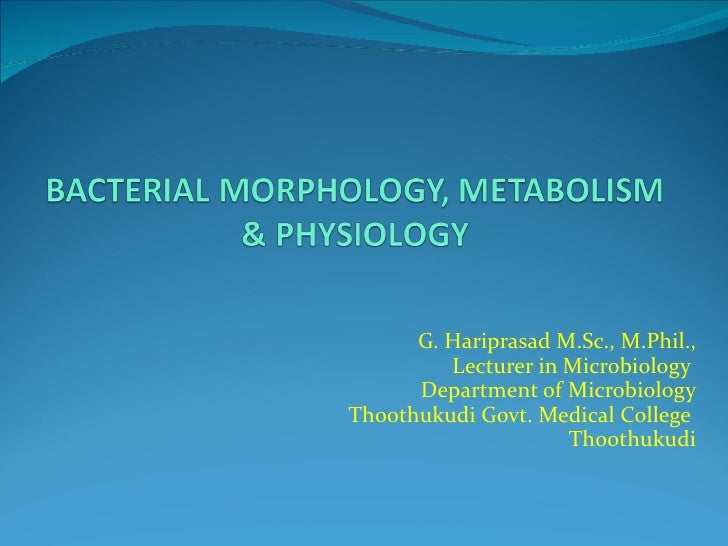 BACTERIAL MORPHOLOGY, METABOLISM & PHYSIOLOGY

G. Hariprasad M.Sc., M.Phil.,
Lecturer in Microbiology
Department of Microbiology
Thoothukudi Govt. Medical College
Thoothukudi